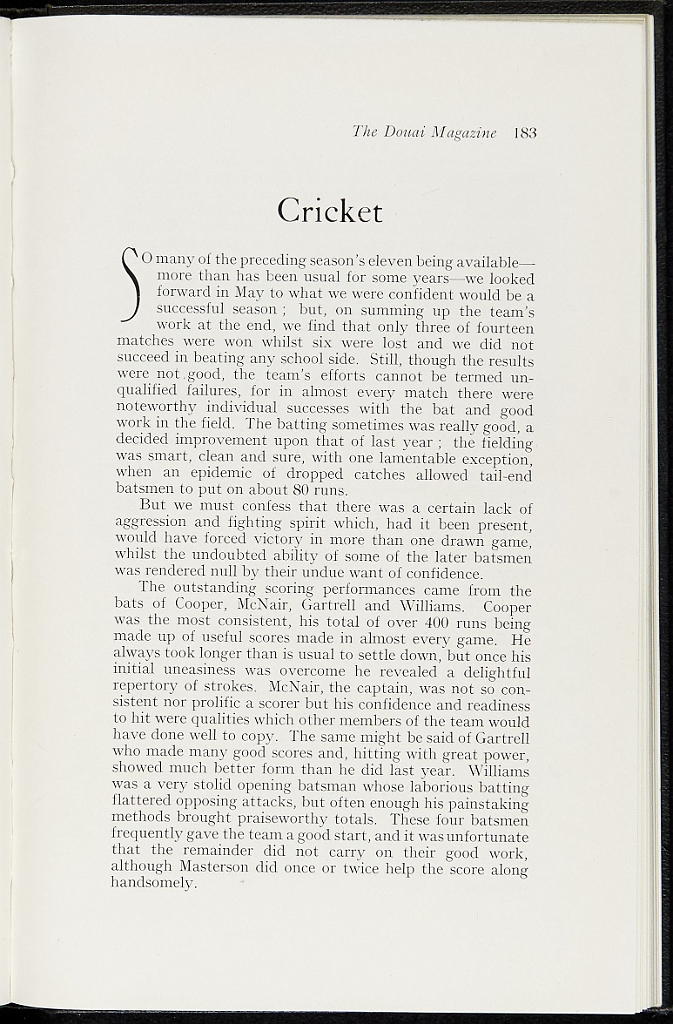 The Douai Magazine 183

Cricket

SO many of the preceding season's eleven being available—more than has been usual for some years—we looked forward in May to what we were confident would be a successful season ; but, on summing up the team's work at the end, we find that only three of fourteen matches were won whilst six were lost and we did not succeed in beating any school side. Still, though the results were not good, the team's efforts cannot be termed unqualified failures, for in almost every match there were noteworthy individual successes with the bat and good work in the field. The batting sometimes was really good, a decided improvement upon that of last year ; the fielding was smart, clean and sure, with one lamentable exception, when an epidemic of dropped catches allowed tail-end batsmen to put on about 80 runs.

But we must confess that there was a certain lack of aggression and fighting spirit which, had it been present, would have forced victory in more than one drawn game, whilst the undoubted ability of some of the later batsmen was rendered null by their undue want of confidence.

The outstanding scoring performances came from the bats of Cooper, McNair, Gartrell and Williams. Cooper was the most consistent, his total of over 400 runs being made up of useful scores made in almost every game. He always took longer than is usual to settle down, but once his initial uneasiness was overcome he revealed a delightful repertory of strokes. McNair, the captain, was not so consistent nor prolific a scorer but his confidence and readiness to hit were qualities which other members of the team would have done well to copy. The same might be said of Gartrell who made many good scores and, hitting with great power, showed much better form than he did last year. Williams was a very stolid opening batsman whose laborious batting flattered opposing attacks, but often enough his painstaking methods brought praiseworthy totals. These four batsmen frequently gave the team a good start, and it was unfortunate that the remainder did not carry on their good work, although Masterson did once or twice help the score along handsomely.